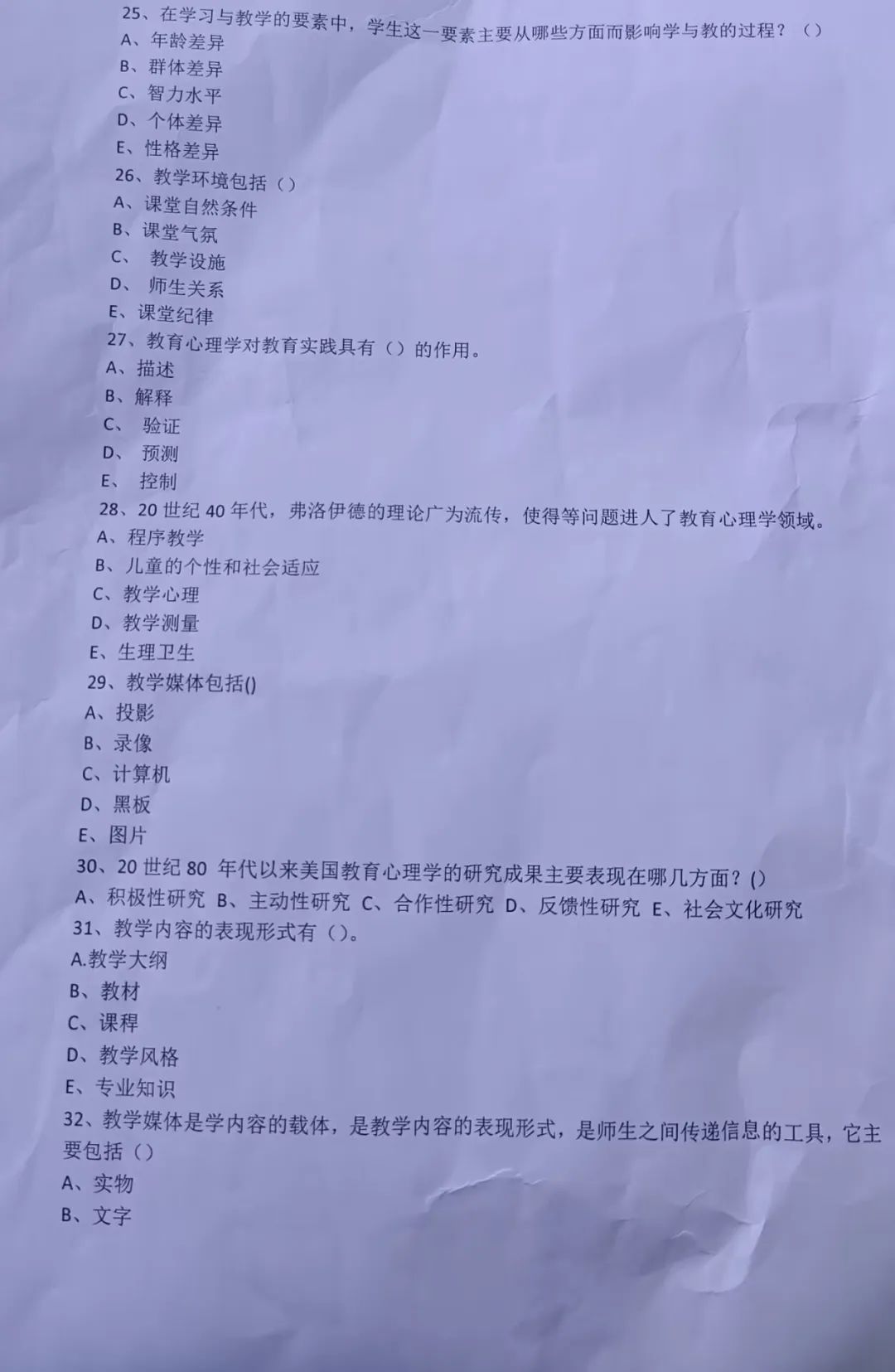 25、在学习与教学的要素中，学生这一要素主要从哪些方面而影响学与教的过程？（）
A、年龄差异
B、群体差异
C、智力水平
D、个体差异
E、性格差异
26、教学环境包括（）
A、课堂自然条件
B、课堂气氛
C、 教学设施
D、 师生关系
E、课堂纪律
27、教育心理学对教育实践具有（）的作用。
A、描述
B、解释
C、 验证
D、 预测
E、 控制
28、20 世纪 40 年代，弗洛伊德的理论广为流传，使得等问题进人了教育心理学领域。
A、程序教学
B、儿童的个性和社会适应
C、教学心理
D、教学测量
E、生理卫生
29、教学媒体包括()
A、投影
B、录像
C、计算机
D、黑板
E、图片
30、20 世纪 80 年代以来美国教育心理学的研究成果主要表现在哪几方面？()
A、积极性研究 B、主动性研究 C、合作性研究 D、反馈性研究 E、社会文化研究
31、教学内容的表现形式有（）。
A.教学大纲
B、教材
C、课程
D、教学风格
E、专业知识
32、教学媒体是学内容的载体，是教学内容的表现形式，是师生之间传递信息的工具，它主要包括（）
A、实物
B、文字